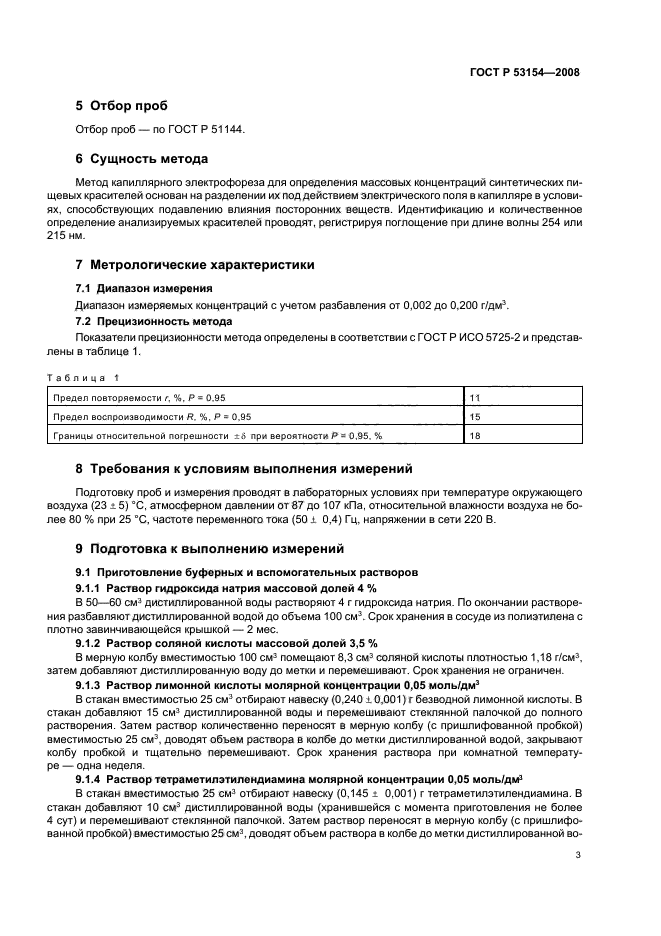 ГОСТ Р 53154—2008

5 Отбор проб

Отбор проб — по ГОСТ Р 51144.

6 Сущность метода

Метод капиллярного электрофореза для определения массовых концентраций синтетических пищевых красителей основан на разделении их под действием электрического поля в капилляре в условиях, способствующих подавлению влияния посторонних веществ. Идентификацию и количественное определение анализируемых красителей проводят, регистрируя поглощение при длине волны 254 или 215 нм.

7 Метрологические характеристики

7.1 Диапазон измерения

Диапазон измеряемых концентраций с учетом разбавления от 0,002 до 0,200 г/дм$^3$.

7.2 Прецизионность метода

Показатели прецизионности метода определены в соответствии с ГОСТ Р ИСО 5725-2 и представлены в таблице 1.

Таблица 1

| | |
|---|---|
| Предел повторяемости $r$, %, $P$ = 0,95 | 11 |
| Предел воспроизводимости $R$, %, $P$ = 0,95 | 15 |
| Границы относительной погрешности $\pm\delta$ при вероятности $P$ = 0,95, % | 18 |

8 Требования к условиям выполнения измерений

Подготовку проб и измерения проводят в лабораторных условиях при температуре окружающего воздуха (23 ± 5) °С, атмосферном давлении от 87 до 107 кПа, относительной влажности воздуха не более 80 % при 25 °С, частоте переменного тока (50 ± 0,4) Гц, напряжении в сети 220 В.

9 Подготовка к выполнению измерений

9.1 Приготовление буферных и вспомогательных растворов

9.1.1 Раствор гидроксида натрия массовой долей 4 %

В 50—60 см$^3$ дистиллированной воды растворяют 4 г гидроксида натрия. По окончании растворения разбавляют дистиллированной водой до объема 100 см$^3$. Срок хранения в сосуде из полиэтилена с плотно завинчивающейся крышкой — 2 мес.

9.1.2 Раствор соляной кислоты массовой долей 3,5 %

В мерную колбу вместимостью 100 см$^3$ помещают 8,3 см$^3$ соляной кислоты плотностью 1,18 г/см$^3$, затем добавляют дистиллированную воду до метки и перемешивают. Срок хранения не ограничен.

9.1.3 Раствор лимонной кислоты молярной концентрации 0,05 моль/дм$^3$

В стакан вместимостью 25 см$^3$ отбирают навеску (0,240 ± 0,001) г безводной лимонной кислоты. В стакан добавляют 15 см$^3$ дистиллированной воды и перемешивают стеклянной палочкой до полного растворения. Затем раствор количественно переносят в мерную колбу (с пришлифованной пробкой) вместимостью 25 см$^3$, доводят объем раствора в колбе до метки дистиллированной водой, закрывают колбу пробкой и тщательно перемешивают. Срок хранения раствора при комнатной температуре — одна неделя.

9.1.4 Раствор тетраметилэтилендиамина молярной концентрации 0,05 моль/дм$^3$

В стакан вместимостью 25 см$^3$ отбирают навеску (0,145 ± 0,001) г тетраметилэтилендиамина. В стакан добавляют 10 см$^3$ дистиллированной воды (хранившейся с момента приготовления не более 4 сут) и перемешивают стеклянной палочкой. Затем раствор переносят в мерную колбу (с пришлифованной пробкой) вместимостью 25 см$^3$, доводят объем раствора в колбе до метки дистиллированной во-

3